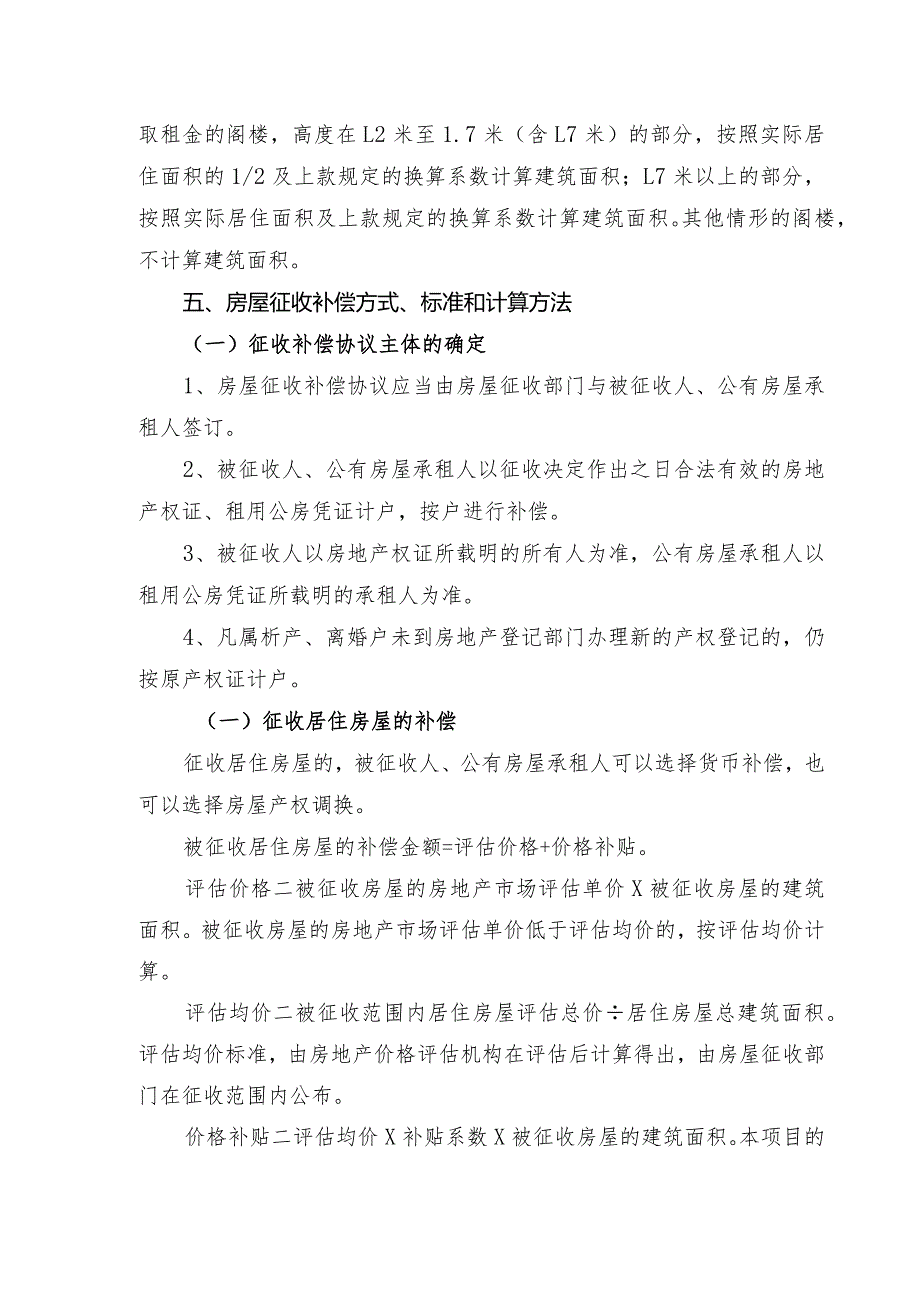 取租金的阁楼，高度在L2米至1.7米（含L7米）的部分，按照实际居住面积的1/2及上款规定的换算系数计算建筑面积；L7米以上的部分，按照实际居住面积及上款规定的换算系数计算建筑面积。其他情形的阁楼，不计算建筑面积。

五、房屋征收补偿方式、标准和计算方法

（一）征收补偿协议主体的确定

1、房屋征收补偿协议应当由房屋征收部门与被征收人、公有房屋承租人签订。

2、被征收人、公有房屋承租人以征收决定作出之日合法有效的房地产权证、租用公房凭证计户，按户进行补偿。

3、被征收人以房地产权证所载明的所有人为准，公有房屋承租人以租用公房凭证所载明的承租人为准。

4、凡属析产、离婚户未到房地产登记部门办理新的产权登记的，仍按原产权证计户。

（一）征收居住房屋的补偿

征收居住房屋的，被征收人、公有房屋承租人可以选择货币补偿，也可以选择房屋产权调换。

被征收居住房屋的补偿金额=评估价格+价格补贴。

评估价格二被征收房屋的房地产市场评估单价X被征收房屋的建筑面积。被征收房屋的房地产市场评估单价低于评估均价的，按评估均价计算。

评估均价二被征收范围内居住房屋评估总价÷居住房屋总建筑面积。评估均价标准，由房地产价格评估机构在评估后计算得出，由房屋征收部门在征收范围内公布。

价格补贴二评估均价X补贴系数X被征收房屋的建筑面积。本项目的